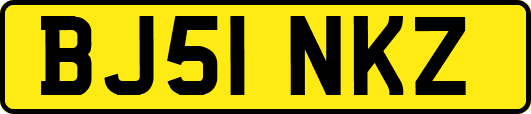 BJ51 NKZ